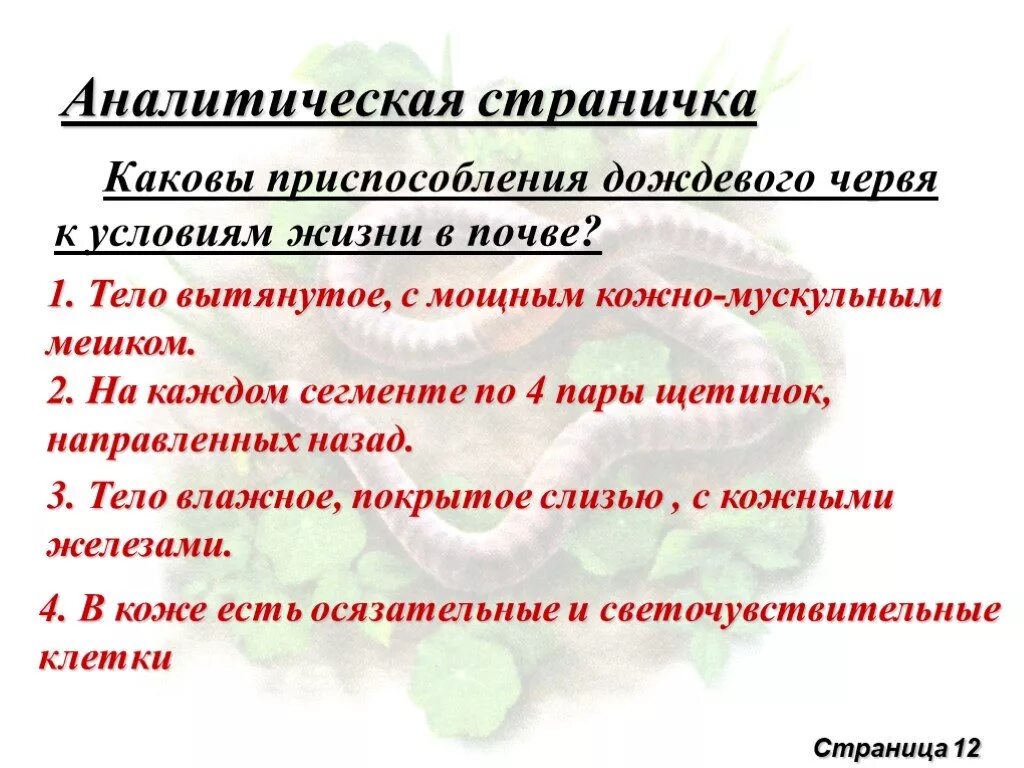 Аналитическая страничка

Каковы приспособления дождевого червя к условиям жизни в почве?

1. Тело вытянутое, с мощным кожно-мускульным мешком.

2. На каждом сегменте по 4 пары щетинок, направленных назад.

3. Тело влажное, покрытое слизью , с кожными железами.

4. В коже есть осязательные и светочувствительные клетки

Страница 12